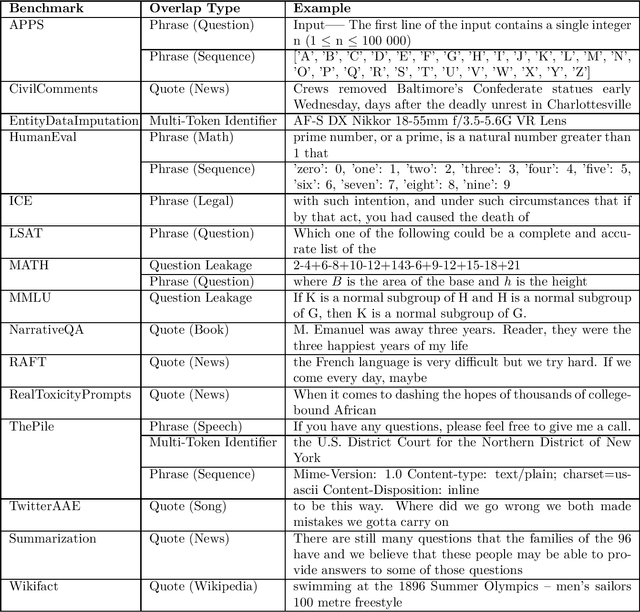 | Benchmark | Overlap Type | Example |
|---|---|---|
| APPS | Phrase (Question) | Input—– The first line of the input contains a single integer n ($1 \leq n \leq 100\ 000$) |
| | Phrase (Sequence) | ['A', 'B', 'C', 'D', 'E', 'F', 'G', 'H', 'I', 'J', 'K', 'L', 'M', 'N', 'O', 'P', 'Q', 'R', 'S', 'T', 'U', 'V', 'W', 'X', 'Y', 'Z'] |
| CivilComments | Quote (News) | Crews removed Baltimore's Confederate statues early Wednesday, days after the deadly unrest in Charlottesville |
| EntityDataImputation | Multi-Token Identifier | AF-S DX Nikkor 18-55mm f/3.5-5.6G VR Lens |
| HumanEval | Phrase (Math) | prime number, or a prime, is a natural number greater than 1 that |
| | Phrase (Sequence) | 'zero': 0, 'one': 1, 'two': 2, 'three': 3, 'four': 4, 'five': 5, 'six': 6, 'seven': 7, 'eight': 8, 'nine': 9 |
| ICE | Phrase (Legal) | with such intention, and under such circumstances that if by that act, you had caused the death of |
| LSAT | Phrase (Question) | Which one of the following could be a complete and accurate list of the |
| MATH | Question Leakage | 2-4+6-8+10-12+143-6+9-12+15-18+21 |
| | Phrase (Question) | where $B$ is the area of the base and $h$ is the height |
| MMLU | Question Leakage | If K is a normal subgroup of H and H is a normal subgroup of G, then K is a normal subgroup of G. |
| NarrativeQA | Quote (Book) | M. Emanuel was away three years. Reader, they were the three happiest years of my life |
| RAFT | Quote (News) | the French language is very difficult but we try hard. If we come every day, maybe |
| RealToxicityPrompts | Quote (News) | When it comes to dashing the hopes of thousands of college-bound African |
| ThePile | Phrase (Speech) | If you have any questions, please feel free to give me a call. |
| | Multi-Token Identifier | the U.S. District Court for the Northern District of New York |
| | Phrase (Sequence) | Mime-Version: 1.0 Content-type: text/plain; charset=us-ascii Content-Disposition: inline |
| TwitterAAE | Quote (Song) | to be this way. Where did we go wrong we both made mistakes we gotta carry on |
| Summarization | Quote (News) | There are still many questions that the families of the 96 have and we believe that these people may be able to provide answers to some of those questions |
| Wikifact | Quote (Wikipedia) | swimming at the 1896 Summer Olympics – men's sailors 100 metre freestyle |